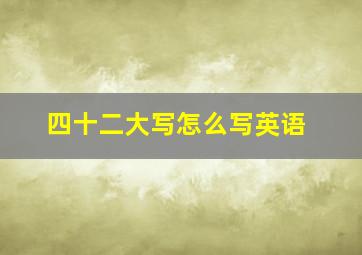 四十二大写怎么写英语